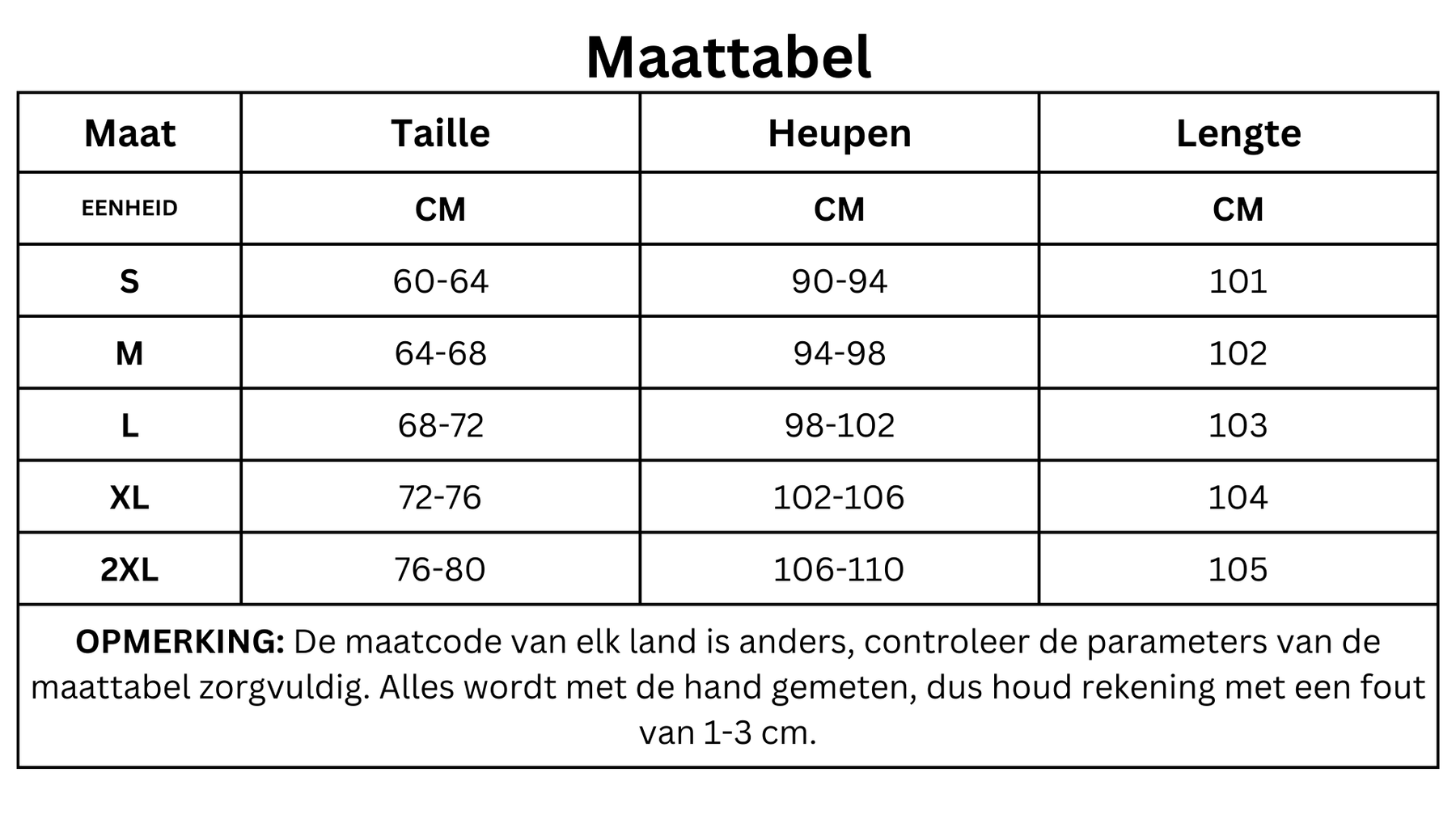 Maattabel

| Maat | Taille | Heupen | Lengte |
|---|---|---|---|
| EENHEID | CM | CM | CM |
| S | 60-64 | 90-94 | 101 |
| M | 64-68 | 94-98 | 102 |
| L | 68-72 | 98-102 | 103 |
| XL | 72-76 | 102-106 | 104 |
| 2XL | 76-80 | 106-110 | 105 |

OPMERKING: De maatcode van elk land is anders, controleer de parameters van de maattabel zorgvuldig. Alles wordt met de hand gemeten, dus houd rekening met een fout van 1-3 cm.